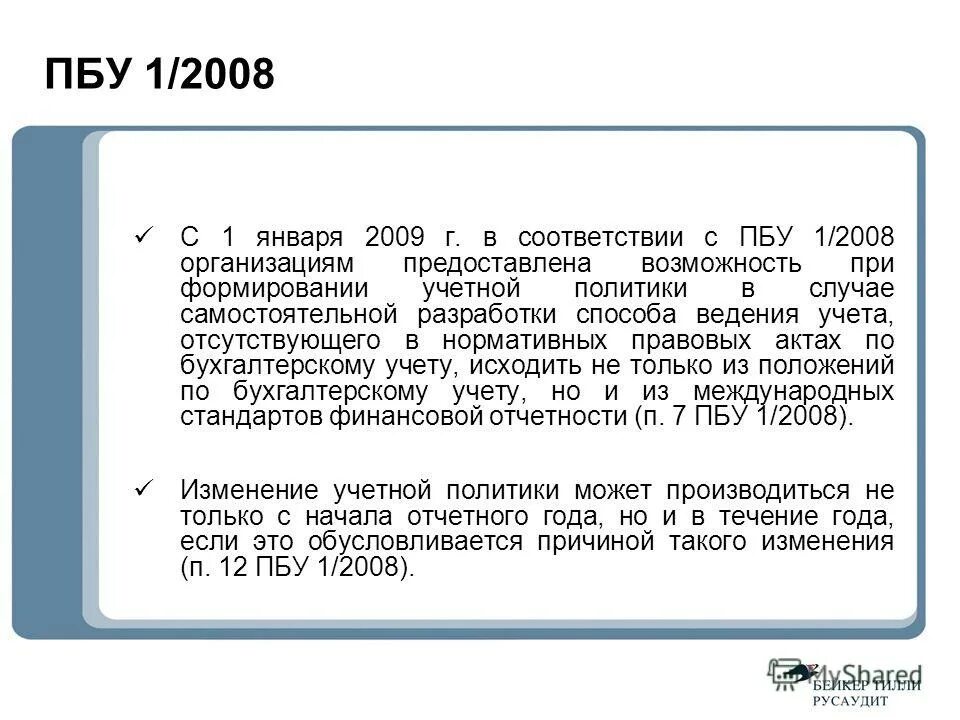 ПБУ 1/2008

✓ С 1 января 2009 г. в соответствии с ПБУ 1/2008 организациям предоставлена возможность при формировании учетной политики в случае самостоятельной разработки способа ведения учета, отсутствующего в нормативных правовых актах по бухгалтерскому учету, исходить не только из положений по бухгалтерскому учету, но и из международных стандартов финансовой отчетности (п. 7 ПБУ 1/2008).

✓ Изменение учетной политики может производиться не только с начала отчетного года, но и в течение года, если это обусловливается причиной такого изменения (п. 12 ПБУ 1/2008).

MyShared
БЕЙКЕР ТИЛЛИ
РУСАУДИТ